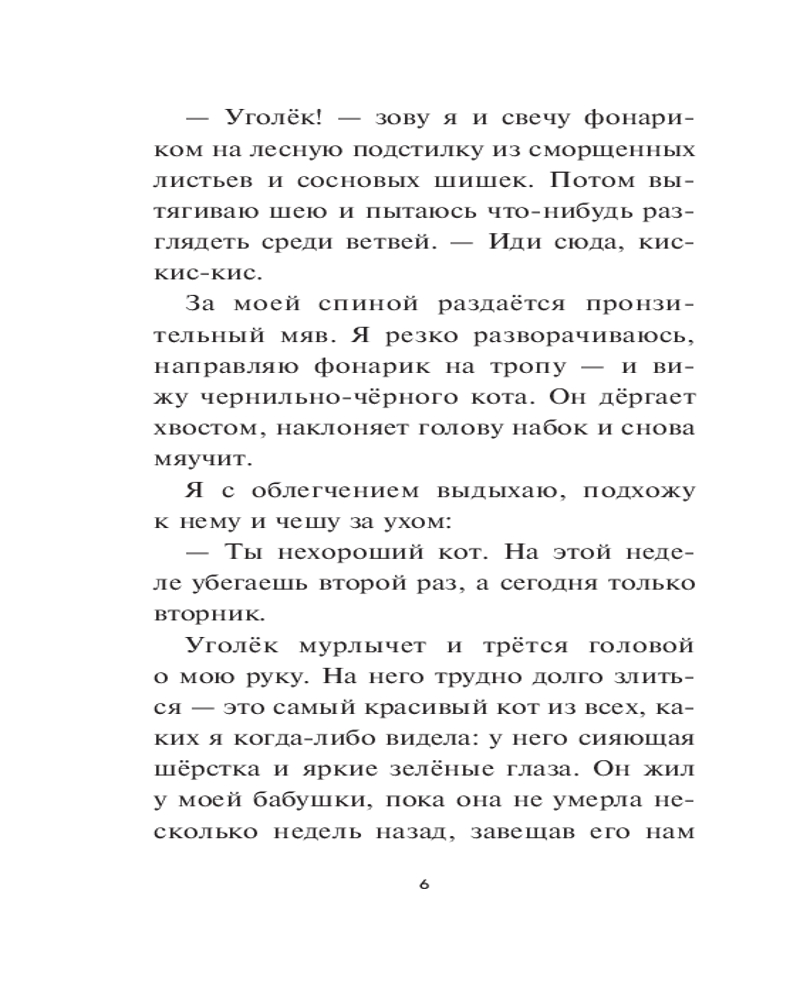 — Уголёк! — зову я и свечу фонариком на лесную подстилку из сморщенных листьев и сосновых шишек. Потом вытягиваю шею и пытаюсь что-нибудь разглядеть среди ветвей. — Иди сюда, кис-кис-кис.

За моей спиной раздаётся пронзительный мяв. Я резко разворачиваюсь, направляю фонарик на тропу — и вижу чернильно-чёрного кота. Он дёргает хвостом, наклоняет голову набок и снова мяучит.

Я с облегчением выдыхаю, подхожу к нему и чешу за ухом:

— Ты нехороший кот. На этой неделе убегаешь второй раз, а сегодня только вторник.

Уголёк мурлычет и трётся головой о мою руку. На него трудно долго злиться — это самый красивый кот из всех, каких я когда-либо видела: у него сияющая шёрстка и яркие зелёные глаза. Он жил у моей бабушки, пока она не умерла несколько недель назад, завещав его нам

6